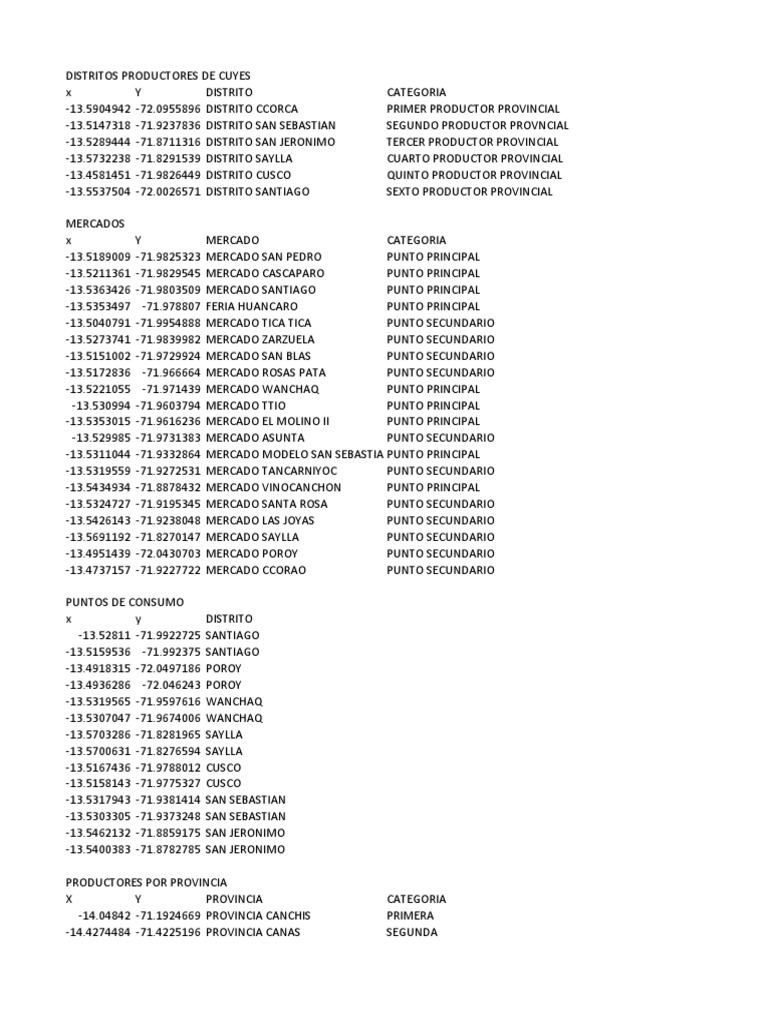 DISTRITOS PRODUCTORES DE CUYES

| x | Y | DISTRITO | CATEGORIA |
|---|---|---|---|
| -13.5904942 | -72.0955896 | DISTRITO CCORCA | PRIMER PRODUCTOR PROVINCIAL |
| -13.5147318 | -71.9237836 | DISTRITO SAN SEBASTIAN | SEGUNDO PRODUCTOR PROVNCIAL |
| -13.5289444 | -71.8711316 | DISTRITO SAN JERONIMO | TERCER PRODUCTOR PROVINCIAL |
| -13.5732238 | -71.8291539 | DISTRITO SAYLLA | CUARTO PRODUCTOR PROVINCIAL |
| -13.4581451 | -71.9826449 | DISTRITO CUSCO | QUINTO PRODUCTOR PROVINCIAL |
| -13.5537504 | -72.0026571 | DISTRITO SANTIAGO | SEXTO PRODUCTOR PROVINCIAL |

MERCADOS

| x | Y | MERCADO | CATEGORIA |
|---|---|---|---|
| -13.5189009 | -71.9825323 | MERCADO SAN PEDRO | PUNTO PRINCIPAL |
| -13.5211361 | -71.9829545 | MERCADO CASCAPARO | PUNTO PRINCIPAL |
| -13.5363426 | -71.9803509 | MERCADO SANTIAGO | PUNTO PRINCIPAL |
| -13.5353497 | -71.978807 | FERIA HUANCARO | PUNTO PRINCIPAL |
| -13.5040791 | -71.9954888 | MERCADO TICA TICA | PUNTO SECUNDARIO |
| -13.5273741 | -71.9839982 | MERCADO ZARZUELA | PUNTO SECUNDARIO |
| -13.5151002 | -71.9729924 | MERCADO SAN BLAS | PUNTO SECUNDARIO |
| -13.5172836 | -71.966664 | MERCADO ROSAS PATA | PUNTO SECUNDARIO |
| -13.5221055 | -71.971439 | MERCADO WANCHAQ | PUNTO PRINCIPAL |
| -13.530994 | -71.9603794 | MERCADO TTIO | PUNTO PRINCIPAL |
| -13.5353015 | -71.9616236 | MERCADO EL MOLINO II | PUNTO PRINCIPAL |
| -13.529985 | -71.9731383 | MERCADO ASUNTA | PUNTO SECUNDARIO |
| -13.5311044 | -71.9332864 | MERCADO MODELO SAN SEBASTIA | PUNTO PRINCIPAL |
| -13.5319559 | -71.9272531 | MERCADO TANCARNIYOC | PUNTO SECUNDARIO |
| -13.5434934 | -71.8878432 | MERCADO VINOCANCHON | PUNTO PRINCIPAL |
| -13.5324727 | -71.9195345 | MERCADO SANTA ROSA | PUNTO SECUNDARIO |
| -13.5426143 | -71.9238048 | MERCADO LAS JOYAS | PUNTO SECUNDARIO |
| -13.5691192 | -71.8270147 | MERCADO SAYLLA | PUNTO SECUNDARIO |
| -13.4951439 | -72.0430703 | MERCADO POROY | PUNTO SECUNDARIO |
| -13.4737157 | -71.9227722 | MERCADO CCORAO | PUNTO SECUNDARIO |

PUNTOS DE CONSUMO

| x | y | DISTRITO |
|---|---|---|
| -13.52811 | -71.9922725 | SANTIAGO |
| -13.5159536 | -71.992375 | SANTIAGO |
| -13.4918315 | -72.0497186 | POROY |
| -13.4936286 | -72.046243 | POROY |
| -13.5319565 | -71.9597616 | WANCHAQ |
| -13.5307047 | -71.9674006 | WANCHAQ |
| -13.5703286 | -71.8281965 | SAYLLA |
| -13.5700631 | -71.8276594 | SAYLLA |
| -13.5167436 | -71.9788012 | CUSCO |
| -13.5158143 | -71.9775327 | CUSCO |
| -13.5317943 | -71.9381414 | SAN SEBASTIAN |
| -13.5303305 | -71.9373248 | SAN SEBASTIAN |
| -13.5462132 | -71.8859175 | SAN JERONIMO |
| -13.5400383 | -71.8782785 | SAN JERONIMO |

PRODUCTORES POR PROVINCIA

| X | Y | PROVINCIA | CATEGORIA |
|---|---|---|---|
| -14.04842 | -71.1924669 | PROVINCIA CANCHIS | PRIMERA |
| -14.4274484 | -71.4225196 | PROVINCIA CANAS | SEGUNDA |